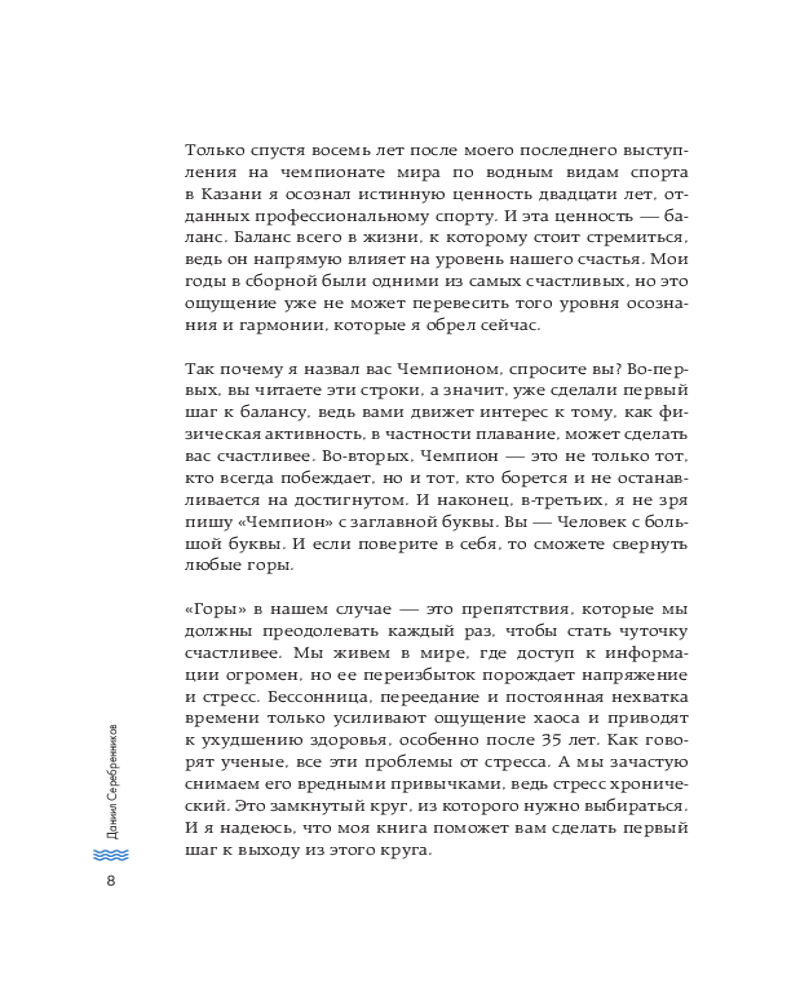 Только спустя восемь лет после моего последнего выступления на чемпионате мира по водным видам спорта в Казани я осознал истинную ценность двадцати лет, отданных профессиональному спорту. И эта ценность — баланс. Баланс всего в жизни, к которому стоит стремиться, ведь он напрямую влияет на уровень нашего счастья. Мои годы в сборной были одними из самых счастливых, но это ощущение уже не может перевесить того уровня осознания и гармонии, которые я обрел сейчас.

Так почему я назвал вас Чемпионом, спросите вы? Во-первых, вы читаете эти строки, а значит, уже сделали первый шаг к балансу, ведь вами движет интерес к тому, как физическая активность, в частности плавание, может сделать вас счастливее. Во-вторых, Чемпион — это не только тот, кто всегда побеждает, но и тот, кто борется и не останавливается на достигнутом. И наконец, в-третьих, я не зря пишу «Чемпион» с заглавной буквы. Вы — Человек с большой буквы. И если поверите в себя, то сможете свернуть любые горы.

«Горы» в нашем случае — это препятствия, которые мы должны преодолевать каждый раз, чтобы стать чуточку счастливее. Мы живем в мире, где доступ к информации огромен, но ее переизбыток порождает напряжение и стресс. Бессонница, переедание и постоянная нехватка времени только усиливают ощущение хаоса и приводят к ухудшению здоровья, особенно после 35 лет. Как говорят ученые, все эти проблемы от стресса. А мы зачастую снимаем его вредными привычками, ведь стресс хронический. Это замкнутый круг, из которого нужно выбираться. И я надеюсь, что моя книга поможет вам сделать первый шаг к выходу из этого круга.

Даниил Серебренников

8